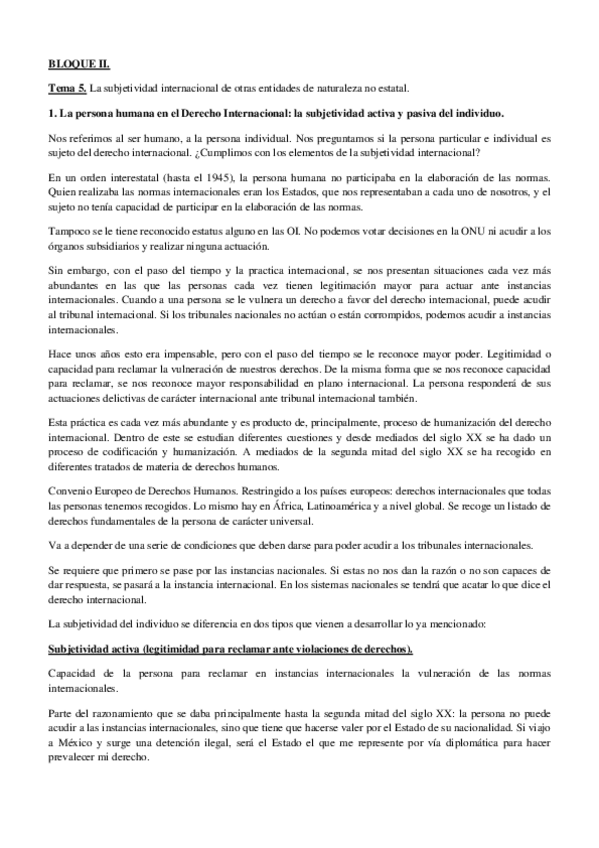 BLOQUE II.

Tema 5. La subjetividad internacional de otras entidades de naturaleza no estatal.

1. La persona humana en el Derecho Internacional: la subjetividad activa y pasiva del individuo.

Nos referimos al ser humano, a la persona individual. Nos preguntamos si la persona particular e individual es sujeto del derecho internacional. ¿Cumplimos con los elementos de la subjetividad internacional?

En un orden interestatal (hasta el 1945), la persona humana no participaba en la elaboración de las normas. Quien realizaba las normas internacionales eran los Estados, que nos representaban a cada uno de nosotros, y el sujeto no tenía capacidad de participar en la elaboración de las normas.

Tampoco se le tiene reconocido estatus alguno en las OI. No podemos votar decisiones en la ONU ni acudir a los órganos subsidiarios y realizar ninguna actuación.

Sin embargo, con el paso del tiempo y la practica internacional, se nos presentan situaciones cada vez más abundantes en las que las personas cada vez tienen legitimación mayor para actuar ante instancias internacionales. Cuando a una persona se le vulnera un derecho a favor del derecho internacional, puede acudir al tribunal internacional. Si los tribunales nacionales no actúan o están corrompidos, podemos acudir a instancias internacionales.

Hace unos años esto era impensable, pero con el paso del tiempo se le reconoce mayor poder. Legitimidad o capacidad para reclamar la vulneración de nuestros derechos. De la misma forma que se nos reconoce capacidad para reclamar, se nos reconoce mayor responsabilidad en plano internacional. La persona responderá de sus actuaciones delictivas de carácter internacional ante tribunal internacional también.

Esta práctica es cada vez más abundante y es producto de, principalmente, proceso de humanización del derecho internacional. Dentro de este se estudian diferentes cuestiones y desde mediados del siglo XX se ha dado un proceso de codificación y humanización. A mediados de la segunda mitad del siglo XX se ha recogido en diferentes tratados de materia de derechos humanos.

Convenio Europeo de Derechos Humanos. Restringido a los países europeos: derechos internacionales que todas las personas tenemos recogidos. Lo mismo hay en África, Latinoamérica y a nivel global. Se recoge un listado de derechos fundamentales de la persona de carácter universal.

Va a depender de una serie de condiciones que deben darse para poder acudir a los tribunales internacionales.

Se requiere que primero se pase por las instancias nacionales. Si estas no nos dan la razón o no son capaces de dar respuesta, se pasará a la instancia internacional. En los sistemas nacionales se tendrá que acatar lo que dice el derecho internacional.

La subjetividad del individuo se diferencia en dos tipos que vienen a desarrollar lo ya mencionado:

Subjetividad activa (legitimidad para reclamar ante violaciones de derechos).

Capacidad de la persona para reclamar en instancias internacionales la vulneración de las normas internacionales.

Parte del razonamiento que se daba principalmente hasta la segunda mitad del siglo XX: la persona no puede acudir a las instancias internacionales, sino que tiene que hacerse valer por el Estado de su nacionalidad. Si viajo a México y surge una detención ilegal, será el Estado el que me represente por vía diplomática para hacer prevalecer mi derecho.